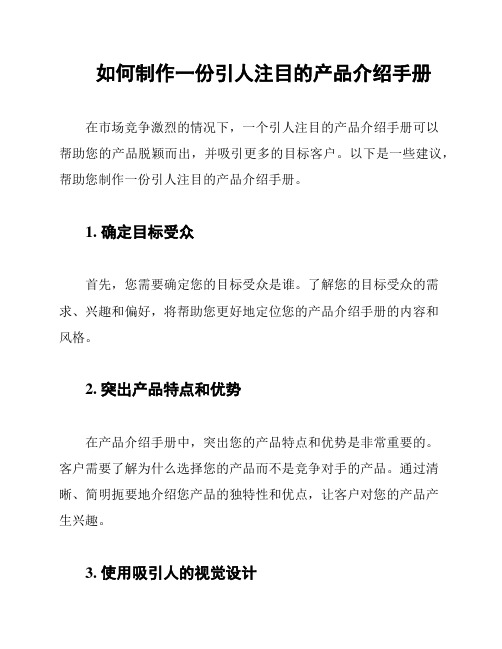 如何制作一份引人注目的产品介绍手册

在市场竞争激烈的情况下，一个引人注目的产品介绍手册可以帮助您的产品脱颖而出，并吸引更多的目标客户。以下是一些建议，帮助您制作一份引人注目的产品介绍手册。

1. 确定目标受众

首先，您需要确定您的目标受众是谁。了解您的目标受众的需求、兴趣和偏好，将帮助您更好地定位您的产品介绍手册的内容和风格。

2. 突出产品特点和优势

在产品介绍手册中，突出您的产品特点和优势是非常重要的。客户需要了解为什么选择您的产品而不是竞争对手的产品。通过清晰、简明扼要地介绍您产品的独特性和优点，让客户对您的产品产生兴趣。

3. 使用吸引人的视觉设计